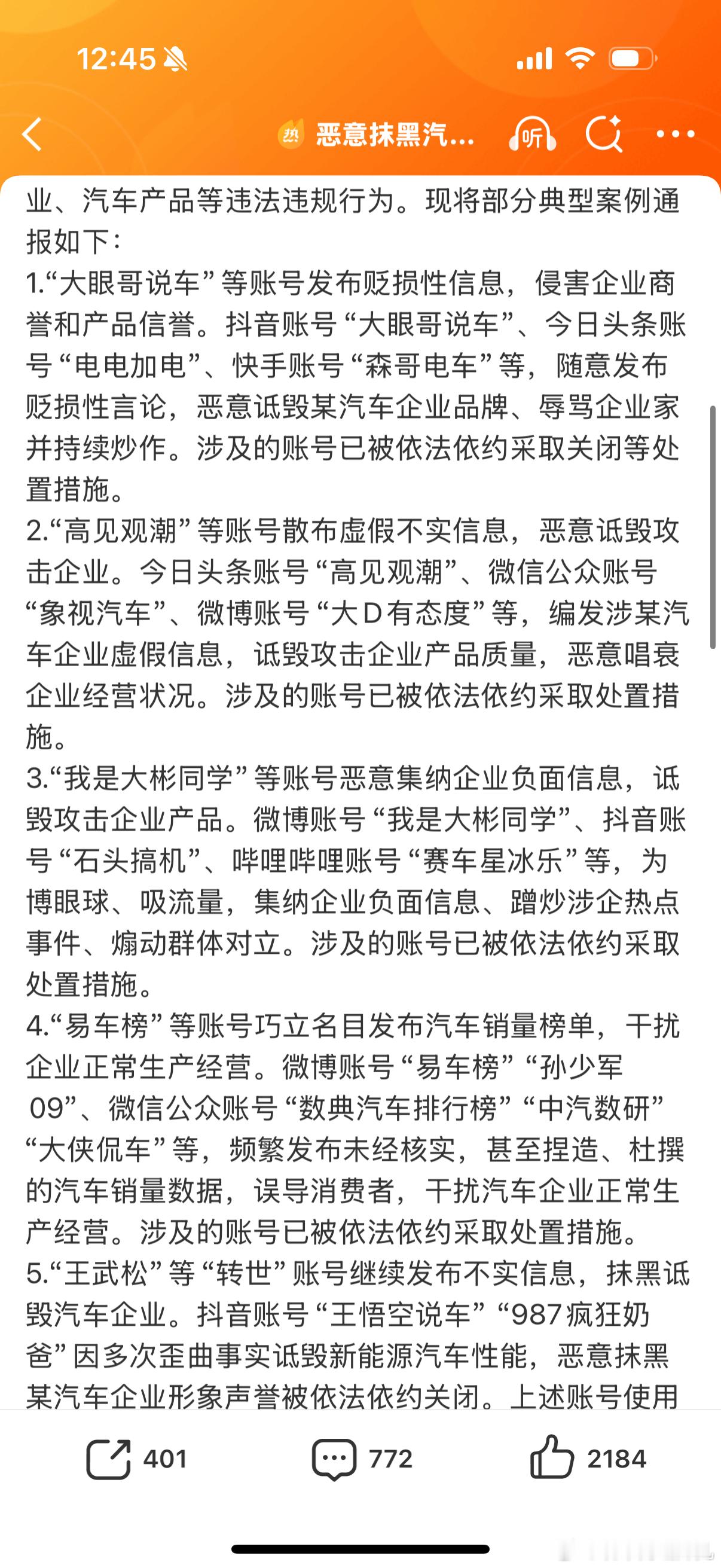 12:45

热 恶意抹黑汽...

听

业、汽车产品等违法违规行为。现将部分典型案例通报如下：
1.“大眼哥说车”等账号发布贬损性信息，侵害企业商誉和产品信誉。抖音账号“大眼哥说车”、今日头条账号“电电加电”、快手账号“森哥电车”等，随意发布贬损性言论，恶意诋毁某汽车企业品牌、辱骂企业家并持续炒作。涉及的账号已被依法依约采取关闭等处置措施。
2.“高见观潮”等账号散布虚假不实信息，恶意诋毁攻击企业。今日头条账号“高见观潮”、微信公众账号“象视汽车”、微博账号“大D有态度”等，编发涉某汽车企业虚假信息，诋毁攻击企业产品质量，恶意唱衰企业经营状况。涉及的账号已被依法依约采取处置措施。
3.“我是大彬同学”等账号恶意集纳企业负面信息，诋毁攻击企业产品。微博账号“我是大彬同学”、抖音账号“石头搞机”、哔哩哔哩账号“赛车星冰乐”等，为博眼球、吸流量，集纳企业负面信息、蹭炒涉企热点事件、煽动群体对立。涉及的账号已被依法依约采取处置措施。
4.“易车榜”等账号巧立名目发布汽车销量榜单，干扰企业正常生产经营。微博账号“易车榜”“孙少军09”、微信公众账号“数典汽车排行榜”“中汽数研”“大侠侃车”等，频繁发布未经核实，甚至捏造、杜撰的汽车销量数据，误导消费者，干扰汽车企业正常生产经营。涉及的账号已被依法依约采取处置措施。
5.“王武松”等“转世”账号继续发布不实信息，抹黑诋毁汽车企业。抖音账号“王悟空说车”“987疯狂奶爸”因多次歪曲事实诋毁新能源汽车性能，恶意抹黑某汽车企业形象声誉被依法依约关闭。上述账号使用

401 772 2184